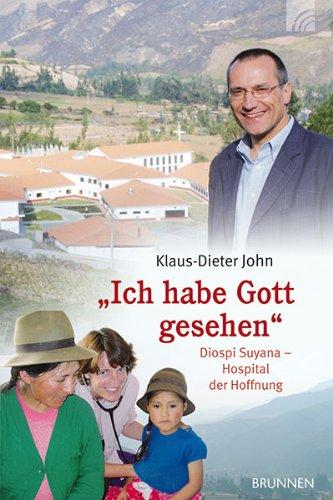 Klaus-Dieter John

„Ich habe Gott gesehen“

Diospi Suyana – Hospital der Hoffnung

BRUNNEN